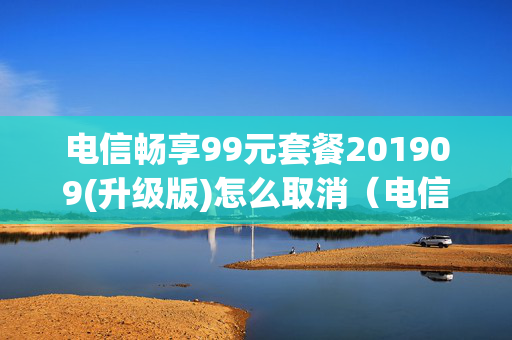 电信畅享99元套餐201909(升级版)怎么取消（电信